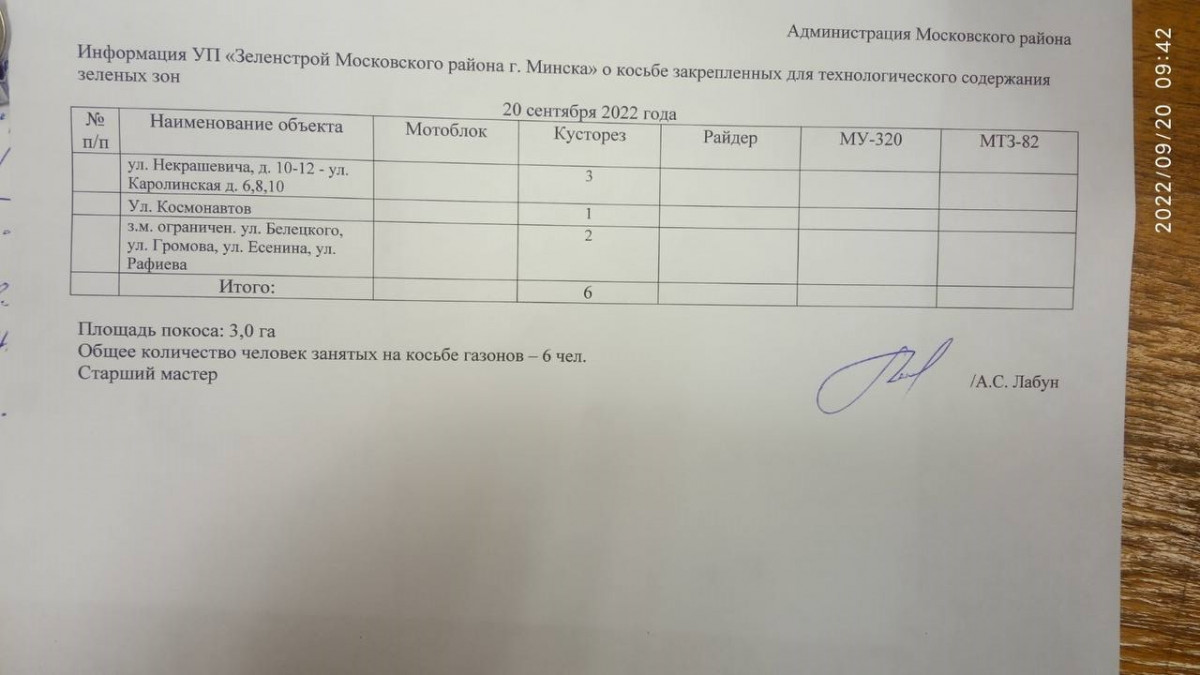 Администрация Московского района

Информация УП «Зеленстрой Московского района г. Минска» о косьбе закрепленных для технологического содержания зеленых зон

20 сентября 2022 года

| № п/п | Наименование объекта | Мотоблок | Кусторез | Райдер | МУ-320 | МТЗ-82 |
|---|---|---|---|---|---|---|
| | ул. Некрашевича, д. 10-12 - ул. Каролинская д. 6,8,10 | | 3 | | | |
| | Ул. Космонавтов | | 1 | | | |
| | з.м. ограничен. ул. Белецкого, ул. Громова, ул. Есенина, ул. Рафиева | | 2 | | | |
| | Итого: | | 6 | | | |

Площадь покоса: 3,0 га
Общее количество человек занятых на косьбе газонов – 6 чел.
Старший мастер /А.С. Лабун

2022/09/20 09:42